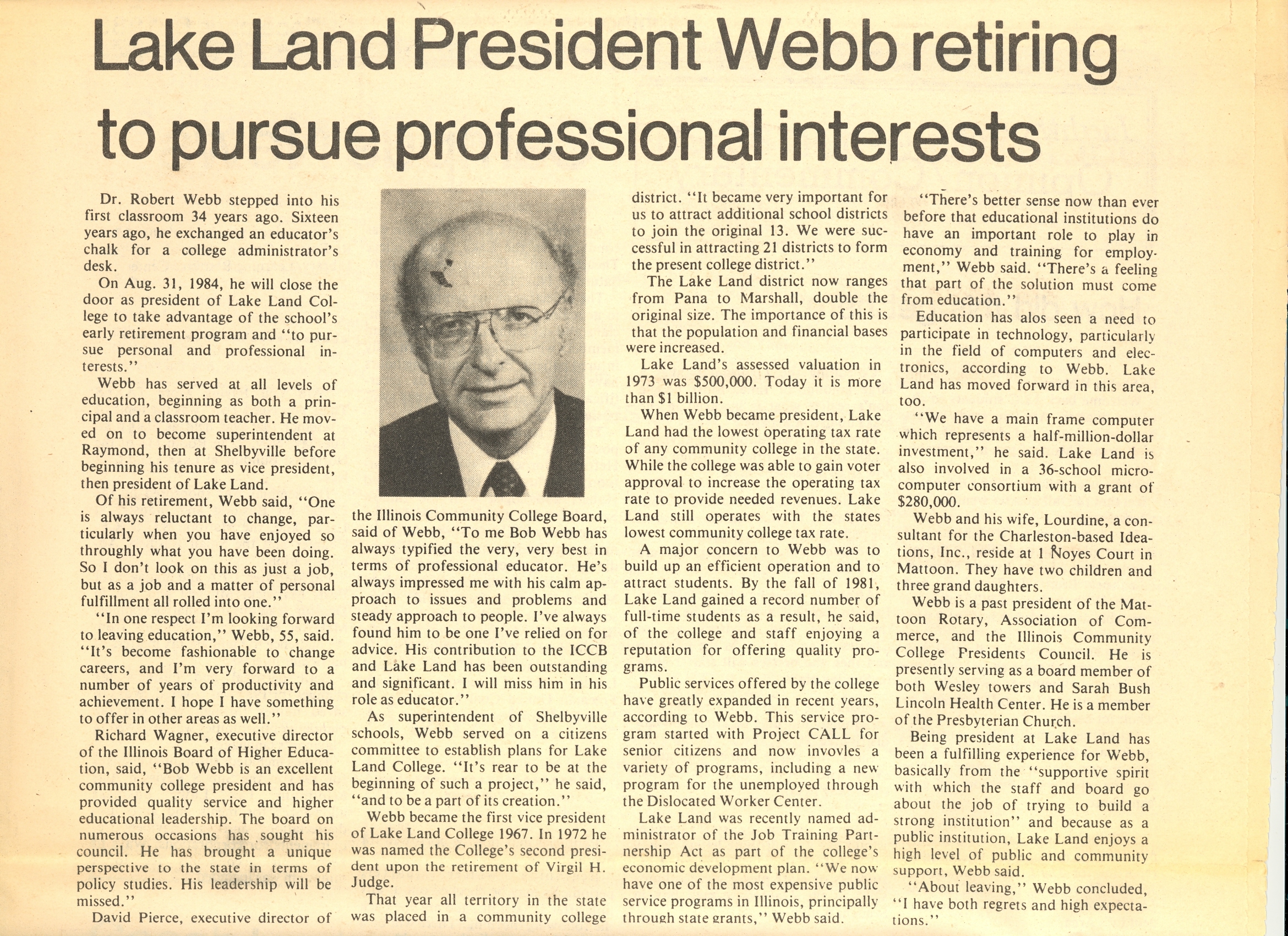 Lake Land President Webb retiring to pursue professional interests

Dr. Robert Webb stepped into his first classroom 34 years ago. Sixteen years ago, he exchanged an educator's chalk for a college administrator's desk.

On Aug. 31, 1984, he will close the door as president of Lake Land College to take advantage of the school's early retirement program and "to pursue personal and professional interests."

Webb has served at all levels of education, beginning as both a principal and a classroom teacher. He moved on to become superintendent at Raymond, then at Shelbyville before beginning his tenure as vice president, then president of Lake Land.

Of his retirement, Webb said, "One is always reluctant to change, particularly when you have enjoyed so throughly what you have been doing. So I don't look on this as just a job, but as a job and a matter of personal fulfillment all rolled into one."

"In one respect I'm looking forward to leaving education," Webb, 55, said. "It's become fashionable to change careers, and I'm very forward to a number of years of productivity and achievement. I hope I have something to offer in other areas as well."

Richard Wagner, executive director of the Illinois Board of Higher Education, said, "Bob Webb is an excellent community college president and has provided quality service and higher educational leadership. The board on numerous occasions has sought his council. He has brought a unique perspective to the state in terms of policy studies. His leadership will be missed."

David Pierce, executive director of the Illinois Community College Board, said of Webb, "To me Bob Webb has always typified the very, very best in terms of professional educator. He's always impressed me with his calm approach to issues and problems and steady approach to people. I've always found him to be one I've relied on for advice. His contribution to the ICCB and Lake Land has been outstanding and significant. I will miss him in his role as educator."

As superintendent of Shelbyville schools, Webb served on a citizens committee to establish plans for Lake Land College. "It's rear to be at the beginning of such a project," he said, "and to be a part of its creation."

Webb became the first vice president of Lake Land College 1967. In 1972 he was named the College's second president upon the retirement of Virgil H. Judge.

That year all territory in the state was placed in a community college district. "It became very important for us to attract additional school districts to join the original 13. We were successful in attracting 21 districts to form the present college district."

The Lake Land district now ranges from Pana to Marshall, double the original size. The importance of this is that the population and financial bases were increased.

Lake Land's assessed valuation in 1973 was $500,000. Today it is more than $1 billion.

When Webb became president, Lake Land had the lowest operating tax rate of any community college in the state. While the college was able to gain voter approval to increase the operating tax rate to provide needed revenues. Lake Land still operates with the states lowest community college tax rate.

A major concern to Webb was to build up an efficient operation and to attract students. By the fall of 1981, Lake Land gained a record number of full-time students as a result, he said, of the college and staff enjoying a reputation for offering quality programs.

Public services offered by the college have greatly expanded in recent years, according to Webb. This service program started with Project CALL for senior citizens and now invovles a variety of programs, including a new program for the unemployed through the Dislocated Worker Center.

Lake Land was recently named administrator of the Job Training Partnership Act as part of the college's economic development plan. "We now have one of the most expensive public service programs in Illinois, principally through state grants," Webb said.

"There's better sense now than ever before that educational institutions do have an important role to play in economy and training for employment," Webb said. "There's a feeling that part of the solution must come from education."

Education has alos seen a need to participate in technology, particularly in the field of computers and electronics, according to Webb. Lake Land has moved forward in this area, too.

"We have a main frame computer which represents a half-million-dollar investment," he said. Lake Land is also involved in a 36-school microcomputer consortium with a grant of $280,000.

Webb and his wife, Lourdine, a consultant for the Charleston-based Ideations, Inc., reside at 1 Noyes Court in Mattoon. They have two children and three grand daughters.

Webb is a past president of the Mattoon Rotary, Association of Commerce, and the Illinois Community College Presidents Council. He is presently serving as a board member of both Wesley towers and Sarah Bush Lincoln Health Center. He is a member of the Presbyterian Church.

Being president at Lake Land has been a fulfilling experience for Webb, basically from the "supportive spirit with which the staff and board go about the job of trying to build a strong institution" and because as a public institution, Lake Land enjoys a high level of public and community support, Webb said.

"About leaving," Webb concluded, "I have both regrets and high expectations."